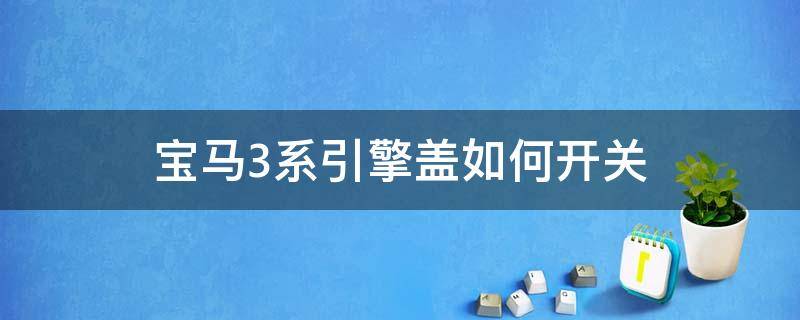 宝马3系引擎盖如何开关